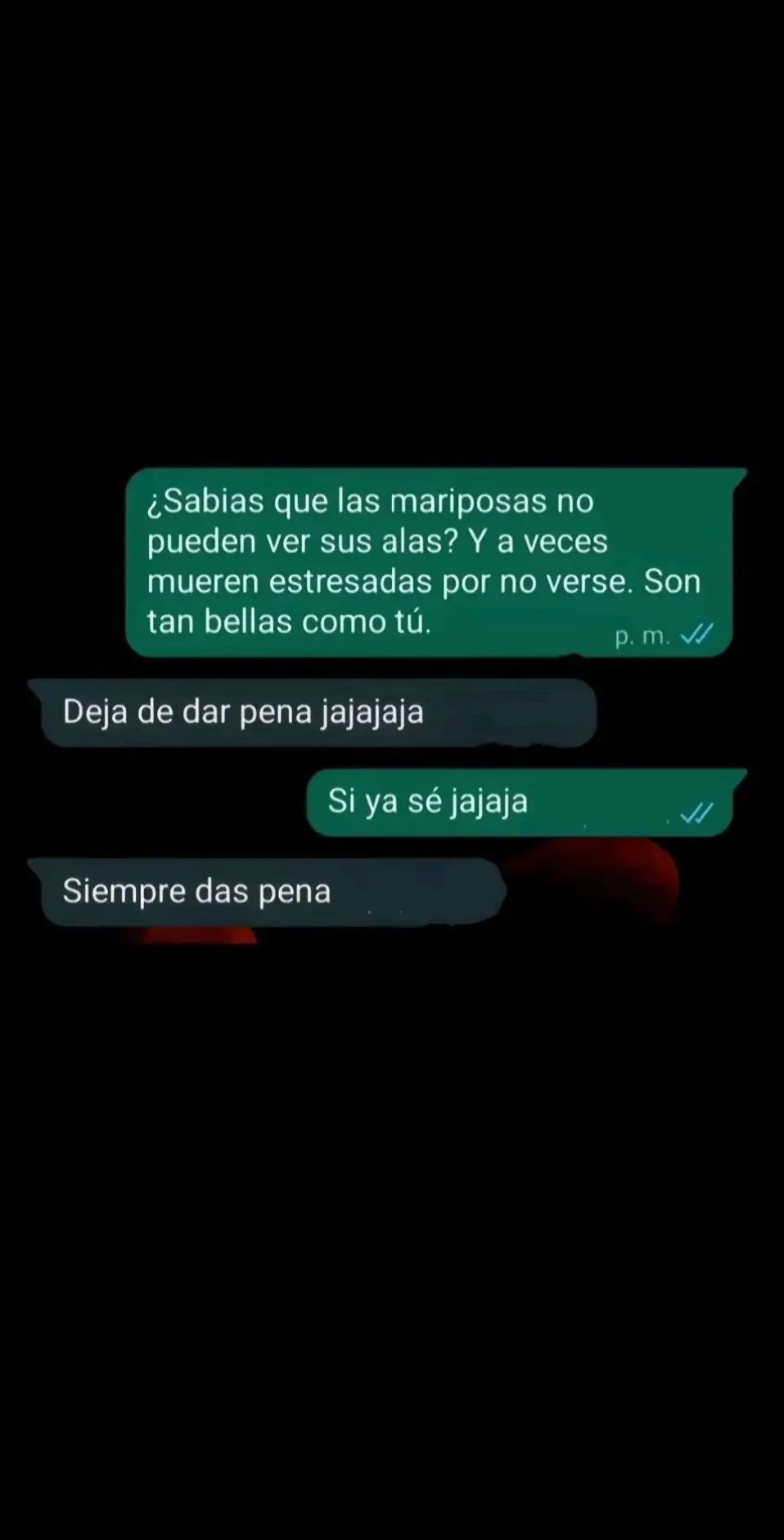 ¿Sabias que las mariposas no pueden ver sus alas? Y a veces mueren estresadas por no verse. Son tan bellas como tú.
p. m.

Deja de dar pena jajajaja

Si ya sé jajaja

Siempre das pena